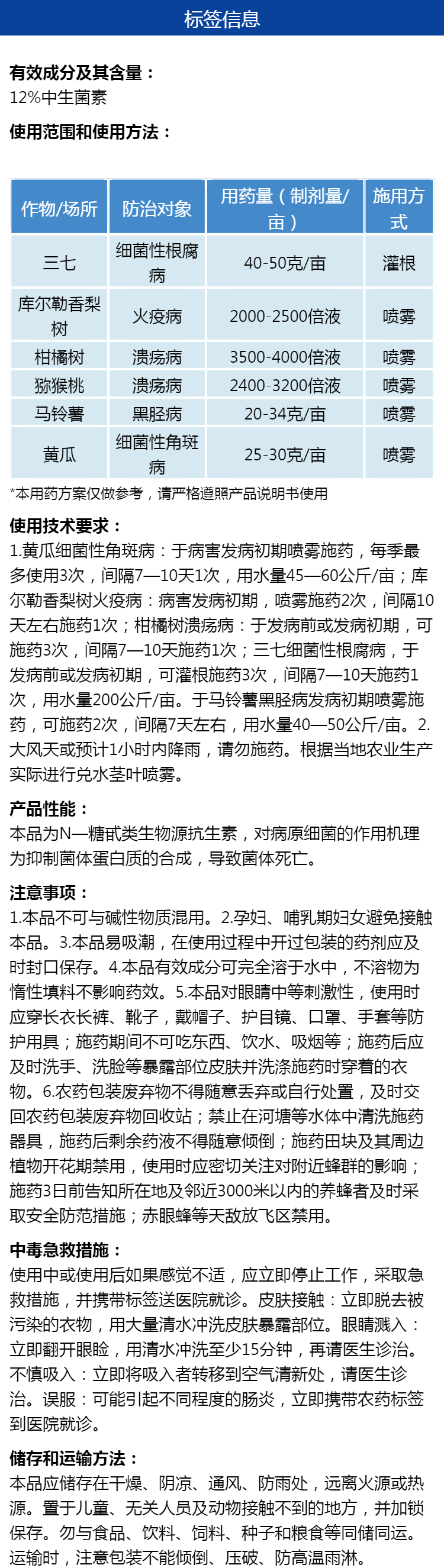 标签信息

有效成分及其含量：
12%中生菌素

使用范围和使用方法：

| 作物/场所 | 防治对象 | 用药量（制剂量/亩） | 施用方式 |
|---|---|---|---|
| 三七 | 细菌性根腐病 | 40-50克/亩 | 灌根 |
| 库尔勒香梨树 | 火疫病 | 2000-2500倍液 | 喷雾 |
| 柑橘树 | 溃疡病 | 3500-4000倍液 | 喷雾 |
| 猕猴桃 | 溃疡病 | 2400-3200倍液 | 喷雾 |
| 马铃薯 | 黑胫病 | 20-34克/亩 | 喷雾 |
| 黄瓜 | 细菌性角斑病 | 25-30克/亩 | 喷雾 |

*本用药方案仅做参考，请严格遵照产品说明书使用

使用技术要求：
1.黄瓜细菌性角斑病：于病害发病初期喷雾施药，每季最多使用3次，间隔7—10天1次，用水量45—60公斤/亩；库尔勒香梨树火疫病：病害发病初期，喷雾施药2次，间隔10天左右施药1次；柑橘树溃疡病：于发病前或发病初期，可施药3次，间隔7—10天施药1次；三七细菌性根腐病，于发病前或发病初期，可灌根施药3次，间隔7—10天施药1次，用水量200公斤/亩。于马铃薯黑胫病发病初期喷雾施药，可施药2次，间隔7天左右，用水量40—50公斤/亩。2.大风天或预计1小时内降雨，请勿施药。根据当地农业生产实际进行兑水茎叶喷雾。

产品性能：
本品为N—糖甙类生物源抗生素，对病原细菌的作用机理为抑制菌体蛋白质的合成，导致菌体死亡。

注意事项：
1.本品不可与碱性物质混用。2.孕妇、哺乳期妇女避免接触本品。3.本品易吸潮，在使用过程中开过包装的药剂应及时封口保存。4.本品有效成分可完全溶于水中，不溶物为惰性填料不影响药效。5.本品对眼睛中等刺激性，使用时应穿长衣长裤、靴子，戴帽子、护目镜、口罩、手套等防护用具；施药期间不可吃东西、饮水、吸烟等；施药后应及时洗手、洗脸等暴露部位皮肤并洗涤施药时穿着的衣物。6.农药包装废弃物不得随意丢弃或自行处置，及时交回农药包装废弃物回收站；禁止在河塘等水体中清洗施药器具，施药后剩余药液不得随意倾倒；施药田块及其周边植物开花期禁用，使用时应密切关注对附近蜂群的影响；施药3日前告知所在地及邻近3000米以内的养蜂者及时采取安全防范措施；赤眼蜂等天敌放飞区禁用。

中毒急救措施：
使用中或使用后如果感觉不适，应立即停止工作，采取急救措施，并携带标签送医院就诊。皮肤接触：立即脱去被污染的衣物，用大量清水冲洗皮肤暴露部位。眼睛溅入：立即翻开眼睑，用清水冲洗至少15分钟，再请医生诊治。不慎吸入：立即将吸入者转移到空气清新处，请医生诊治。误服：可能引起不同程度的肠炎，立即携带农药标签到医院就诊。

储存和运输方法：
本品应储存在干燥、阴凉、通风、防雨处，远离火源或热源。置于儿童、无关人员及动物接触不到的地方，并加锁保存。勿与食品、饮料、饲料、种子和粮食等同储同运。运输时，注意包装不能倾倒、压破、防高温雨淋。